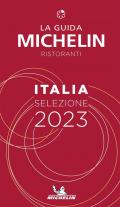 LA GUIDA
MICHELIN
RISTORANTI

ITALIA
SELEZIONE
2023

MICHELIN